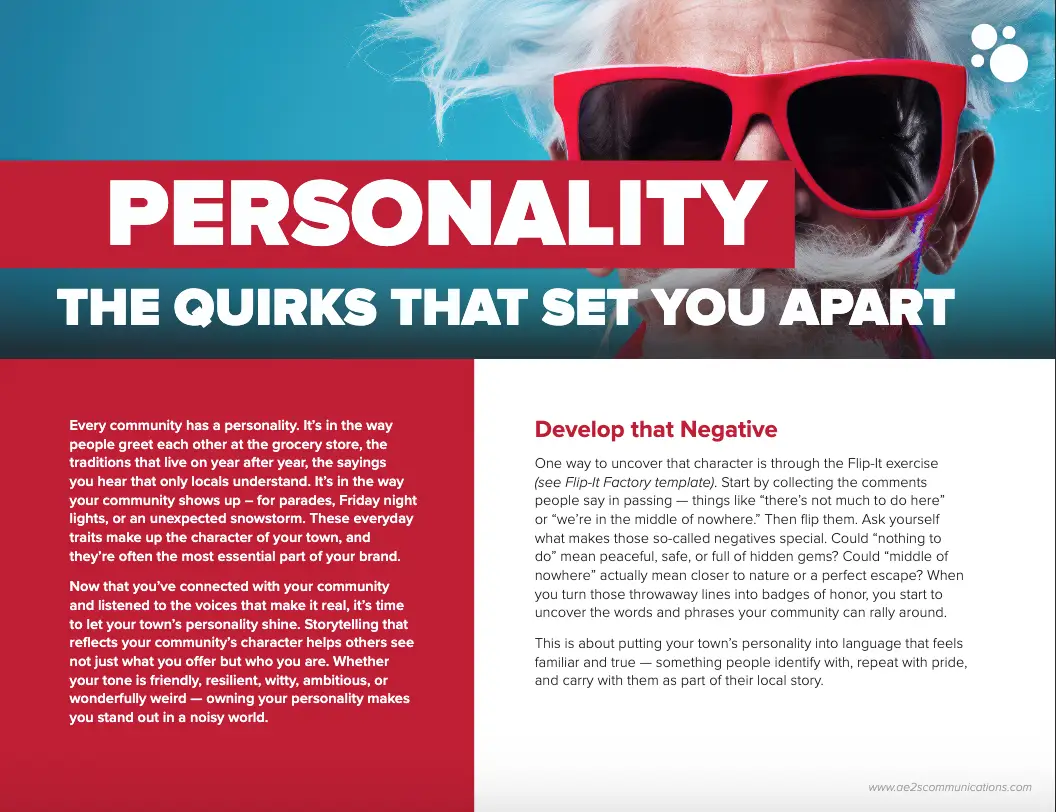 PERSONALITY

THE QUIRKS THAT SET YOU APART

Every community has a personality. It's in the way people greet each other at the grocery store, the traditions that live on year after year, the sayings you hear that only locals understand. It's in the way your community shows up – for parades, Friday night lights, or an unexpected snowstorm. These everyday traits make up the character of your town, and they're often the most essential part of your brand.

Now that you've connected with your community and listened to the voices that make it real, it's time to let your town's personality shine. Storytelling that reflects your community's character helps others see not just what you offer but who you are. Whether your tone is friendly, resilient, witty, ambitious, or wonderfully weird — owning your personality makes you stand out in a noisy world.

Develop that Negative

One way to uncover that character is through the Flip-It exercise (see Flip-It Factory template). Start by collecting the comments people say in passing — things like "there's not much to do here" or "we're in the middle of nowhere." Then flip them. Ask yourself what makes those so-called negatives special. Could "nothing to do" mean peaceful, safe, or full of hidden gems? Could "middle of nowhere" actually mean closer to nature or a perfect escape? When you turn those throwaway lines into badges of honor, you start to uncover the words and phrases your community can rally around.

This is about putting your town's personality into language that feels familiar and true — something people identify with, repeat with pride, and carry with them as part of their local story.

www.ae2scommunications.com